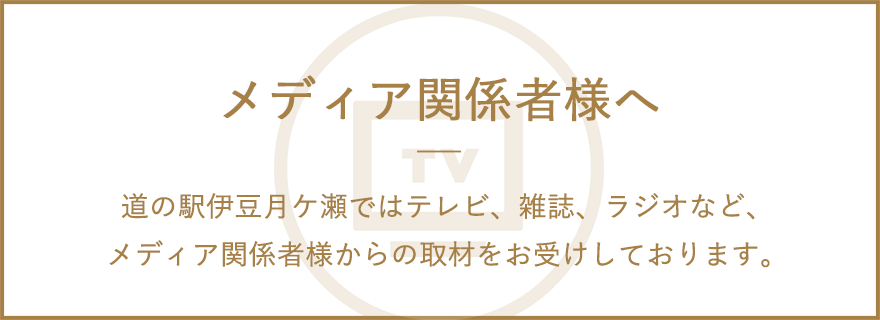 メディア関係者様へ

TV

道の駅伊豆月ケ瀬ではテレビ、雑誌、ラジオなど、メディア関係者様からの取材をお受けしております。